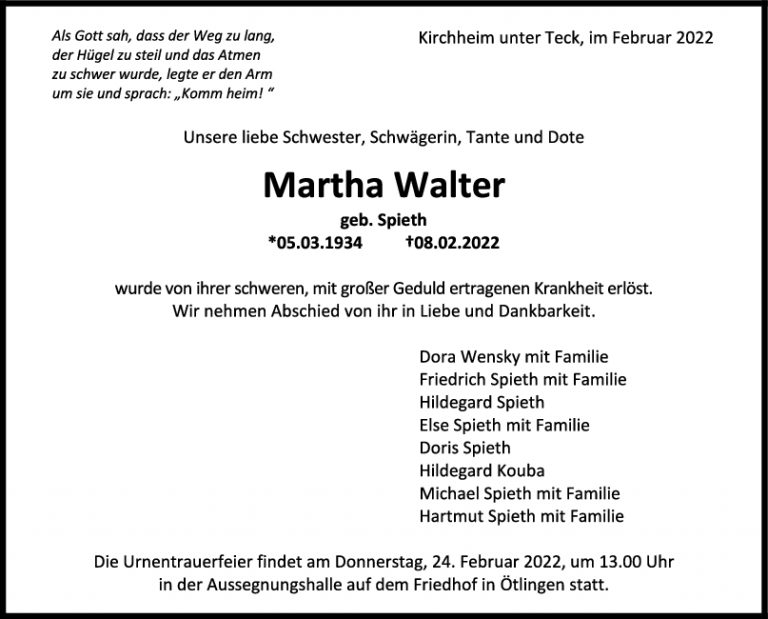 Als Gott sah, dass der Weg zu lang, der Hügel zu steil und das Atmen zu schwer wurde, legte er den Arm um sie und sprach: „Komm heim! “

Kirchheim unter Teck, im Februar 2022

Unsere liebe Schwester, Schwägerin, Tante und Dote

Martha Walter

geb. Spieth

*05.03.1934 †08.02.2022

wurde von ihrer schweren, mit großer Geduld ertragenen Krankheit erlöst. Wir nehmen Abschied von ihr in Liebe und Dankbarkeit.

Dora Wensky mit Familie
Friedrich Spieth mit Familie
Hildegard Spieth
Else Spieth mit Familie
Doris Spieth
Hildegard Kouba
Michael Spieth mit Familie
Hartmut Spieth mit Familie

Die Urnentrauerfeier findet am Donnerstag, 24. Februar 2022, um 13.00 Uhr in der Aussegnungshalle auf dem Friedhof in Ötlingen statt.